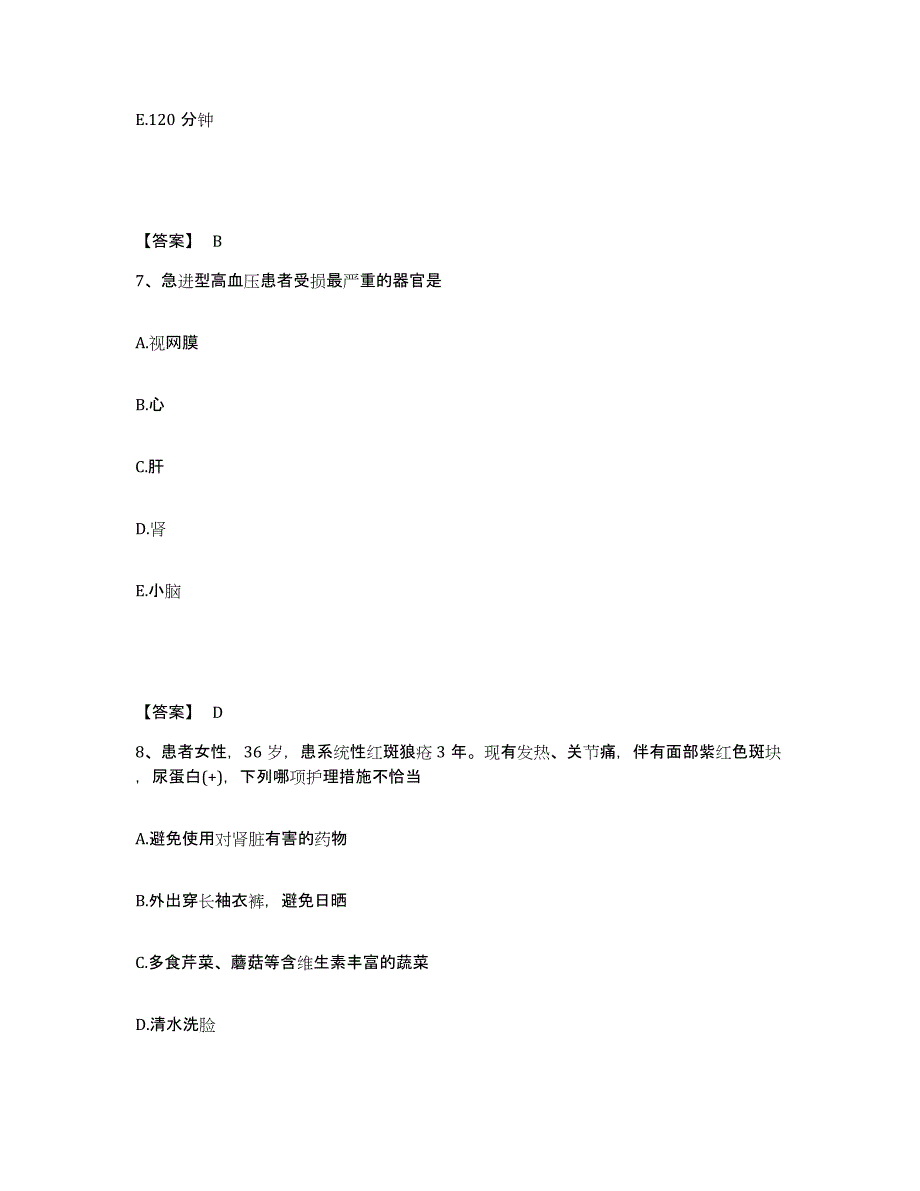 E.120 分钟

【答案】 B

7、急进型高血压患者受损最严重的器官是

A.视网膜

B.心

C.肝

D.肾

E.小脑

【答案】 D

8、患者女性，36 岁，患系统性红斑狼疮 3 年。现有发热、关节痛，伴有面部紫红色斑块，尿蛋白(+)，下列哪项护理措施不恰当

A.避免使用对肾脏有害的药物

B.外出穿长袖衣裤，避免日晒

C.多食芹菜、蘑菇等含维生素丰富的蔬菜

D.清水洗脸